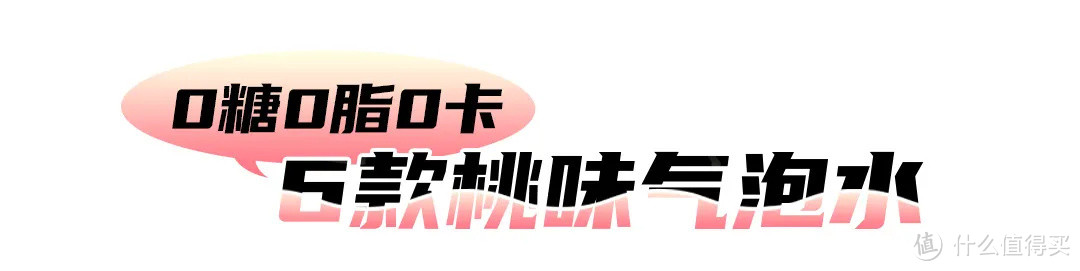 0糖0脂0卡
6款桃味气泡水
值 什么值得买